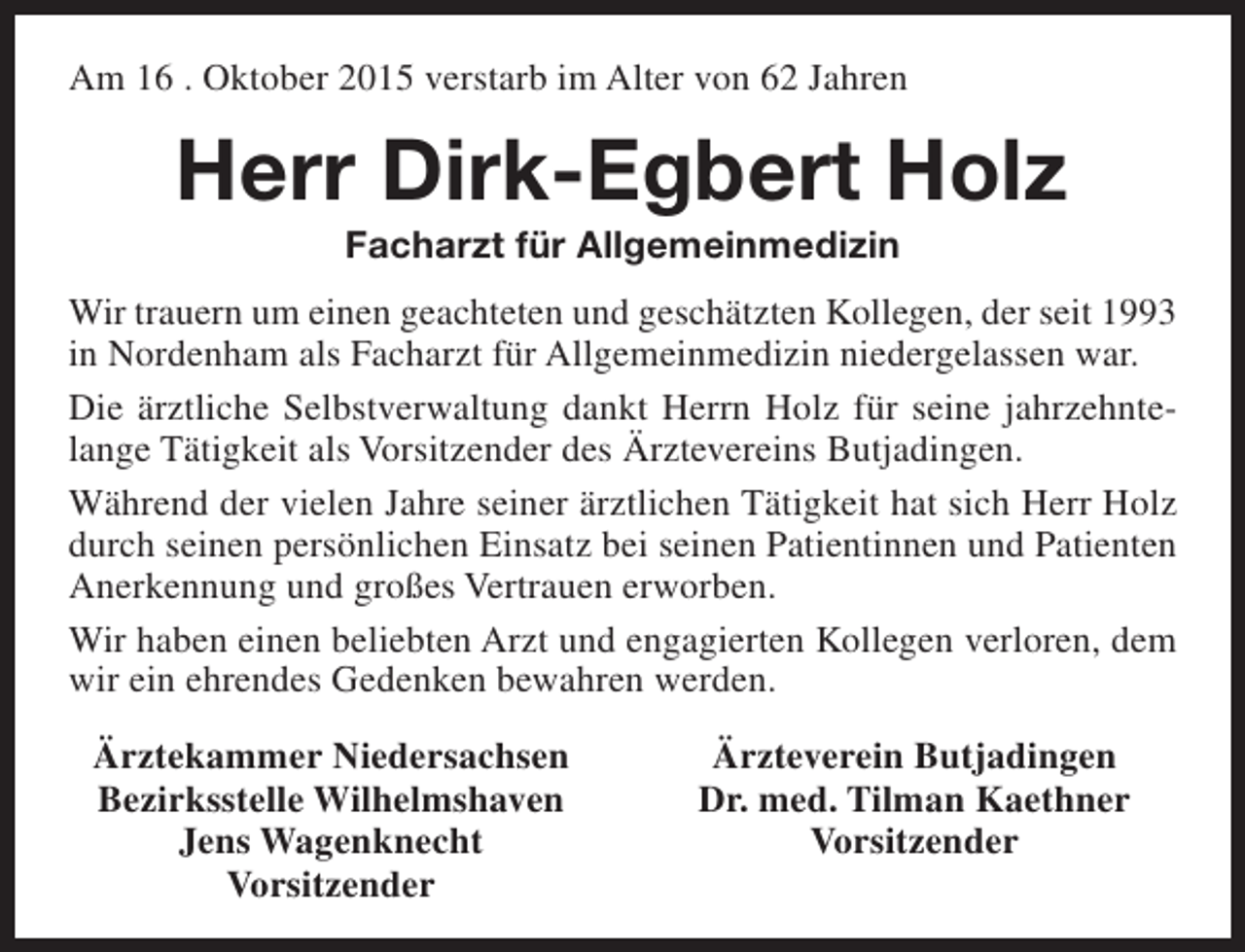 Am 16 . Oktober 2015 verstarb im Alter von 62 Jahren

Herr Dirk-Egbert Holz

Facharzt für Allgemeinmedizin

Wir trauern um einen geachteten und geschätzten Kollegen, der seit 1993 in Nordenham als Facharzt für Allgemeinmedizin niedergelassen war.

Die ärztliche Selbstverwaltung dankt Herrn Holz für seine jahrzehntelange Tätigkeit als Vorsitzender des Ärztevereins Butjadingen.

Während der vielen Jahre seiner ärztlichen Tätigkeit hat sich Herr Holz durch seinen persönlichen Einsatz bei seinen Patientinnen und Patienten Anerkennung und großes Vertrauen erworben.

Wir haben einen beliebten Arzt und engagierten Kollegen verloren, dem wir ein ehrendes Gedenken bewahren werden.

Ärztekammer Niedersachsen
Bezirksstelle Wilhelmshaven
Jens Wagenknecht
Vorsitzender

Ärzteverein Butjadingen
Dr. med. Tilman Kaethner
Vorsitzender